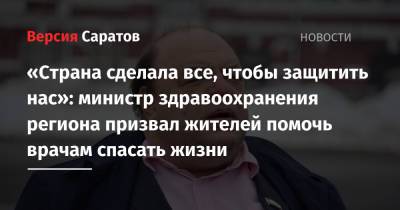 Версия Саратов

НОВОСТИ

«Страна сделала все, чтобы защитить нас»: министр здравоохранения региона призвал жителей помочь врачам спасать жизни